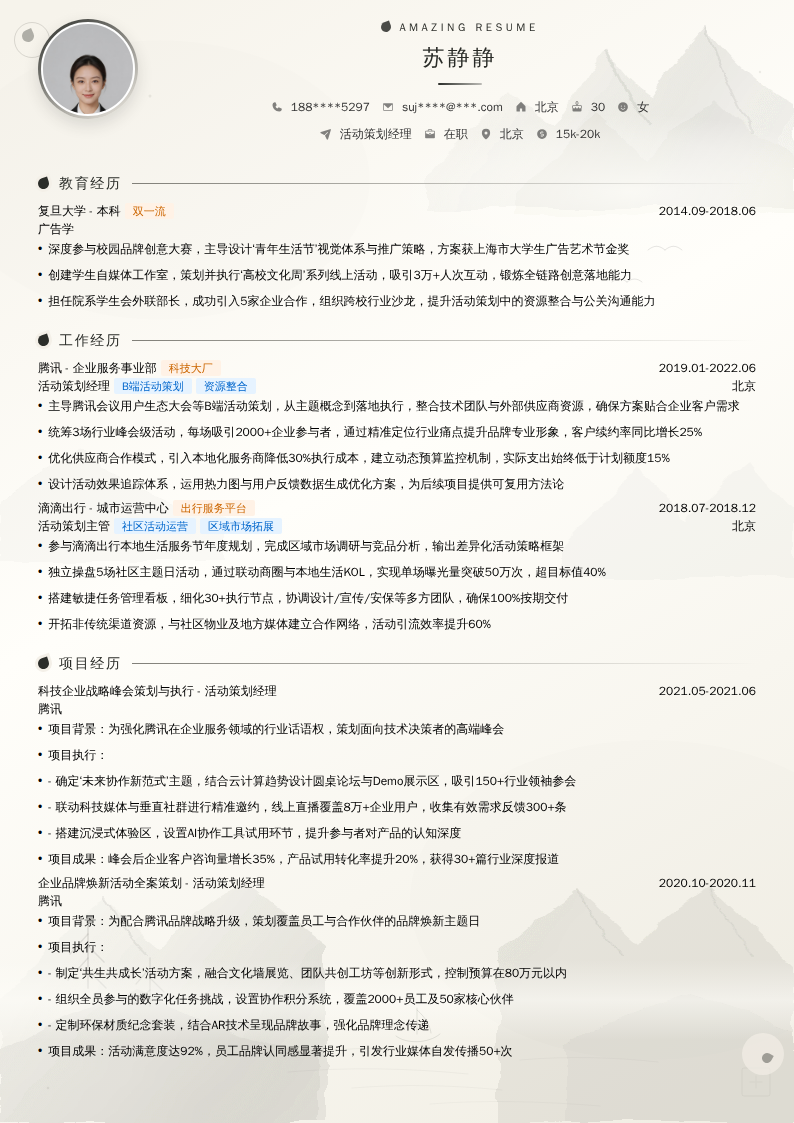 AMAZING RESUME

苏静静

188****5297 suj****@***.com 北京 30 女

活动策划经理 在职 北京 15k-20k

教育经历

复旦大学 - 本科 双一流 2014.09-2018.06

广告学

• 深度参与校园品牌创意大赛，主导设计'青年生活节'视觉体系与推广策略，方案获上海市大学生广告艺术节金奖

• 创建学生自媒体工作室，策划并执行'高校文化周'系列线上活动，吸引3万+人次互动，锻炼全链路创意落地能力

• 担任院系学生会外联部长，成功引入5家企业合作，组织跨校行业沙龙，提升活动策划中的资源整合与公关沟通能力

工作经历

腾讯 - 企业服务事业部 科技大厂 2019.01-2022.06

活动策划经理 B端活动策划 资源整合 北京

• 主导腾讯会议用户生态大会等B端活动策划，从主题概念到落地执行，整合技术团队与外部供应商资源，确保方案贴合企业客户需求

• 统筹3场行业峰会级活动，每场吸引2000+企业参与者，通过精准定位行业痛点提升品牌专业形象，客户续约率同比增长25%

• 优化供应商合作模式，引入本地化服务商降低30%执行成本，建立动态预算监控机制，实际支出始终低于计划额度15%

• 设计活动效果追踪体系，运用热力图与用户反馈数据生成优化方案，为后续项目提供可复用方法论

滴滴出行 - 城市运营中心 出行服务平台 2018.07-2018.12

活动策划主管 社区活动运营 区域市场拓展 北京

• 参与滴滴出行本地生活服务节年度规划，完成区域市场调研与竞品分析，输出差异化活动策略框架

• 独立操盘5场社区主题日活动，通过联动商圈与本地生活KOL，实现单场曝光量突破50万次，超目标值40%

• 搭建敏捷任务管理看板，细化30+执行节点，协调设计/宣传/安保等多方团队，确保100%按期交付

• 开拓非传统渠道资源，与社区物业及地方媒体建立合作网络，活动引流效率提升60%

项目经历

科技企业战略峰会策划与执行 - 活动策划经理 2021.05-2021.06

腾讯

• 项目背景：为强化腾讯在企业服务领域的行业话语权，策划面向技术决策者的高端峰会

• 项目执行：

• - 确定'未来协作新范式'主题，结合云计算趋势设计圆桌论坛与Demo展示区，吸引150+行业领袖参会

• - 联动科技媒体与垂直社群进行精准邀约，线上直播覆盖8万+企业用户，收集有效需求反馈300+条

• - 搭建沉浸式体验区，设置AI协作工具试用环节，提升参与者对产品的认知深度

• 项目成果：峰会后企业客户咨询量增长35%，产品试用转化率提升20%，获得30+篇行业深度报道

企业品牌焕新活动全案策划 - 活动策划经理 2020.10-2020.11

腾讯

• 项目背景：为配合腾讯品牌战略升级，策划覆盖员工与合作伙伴的品牌焕新主题日

• 项目执行：

• - 制定'共生共成长'活动方案，融合文化墙展览、团队共创工坊等创新形式，控制预算在80万元以内

• - 组织全员参与的数字化任务挑战，设置协作积分系统，覆盖2000+员工及50家核心伙伴

• - 定制环保材质纪念套装，结合AR技术呈现品牌故事，强化品牌理念传递

• 项目成果：活动满意度达92%，员工品牌认同感显著提升，引发行业媒体自发传播50+次